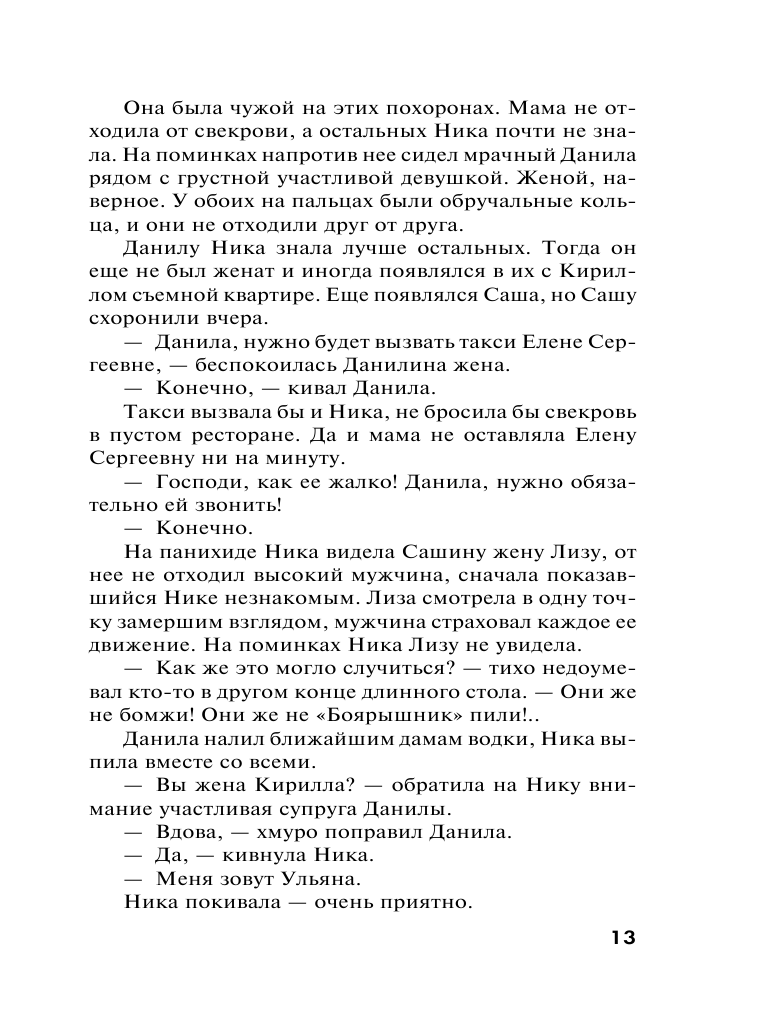 Она была чужой на этих похоронах. Мама не отходила от свекрови, а остальных Ника почти не знала. На поминках напротив нее сидел мрачный Данила рядом с грустной участливой девушкой. Женой, наверное. У обоих на пальцах были обручальные кольца, и они не отходили друг от друга.

Данилу Ника знала лучше остальных. Тогда он еще не был женат и иногда появлялся в их с Кириллом съемной квартире. Еще появлялся Саша, но Сашу схоронили вчера.

— Данила, нужно будет вызвать такси Елене Сергеевне, — беспокоилась Данилина жена.

— Конечно, — кивал Данила.

Такси вызвала бы и Ника, не бросила бы свекровь в пустом ресторане. Да и мама не оставляла Елену Сергеевну ни на минуту.

— Господи, как ее жалко! Данила, нужно обязательно ей звонить!

— Конечно.

На панихиде Ника видела Сашину жену Лизу, от нее не отходил высокий мужчина, сначала показавшийся Нике незнакомым. Лиза смотрела в одну точку замершим взглядом, мужчина страховал каждое ее движение. На поминках Ника Лизу не увидела.

— Как же это могло случиться? — тихо недоумевал кто-то в другом конце длинного стола. — Они же не бомжи! Они же не «Боярышник» пили!..

Данила налил ближайшим дамам водки, Ника выпила вместе со всеми.

— Вы жена Кирилла? — обратила на Нику внимание участливая супруга Данилы.

— Вдова, — хмуро поправил Данила.

— Да, — кивнула Ника.

— Меня зовут Ульяна.

Ника покивала — очень приятно.

13